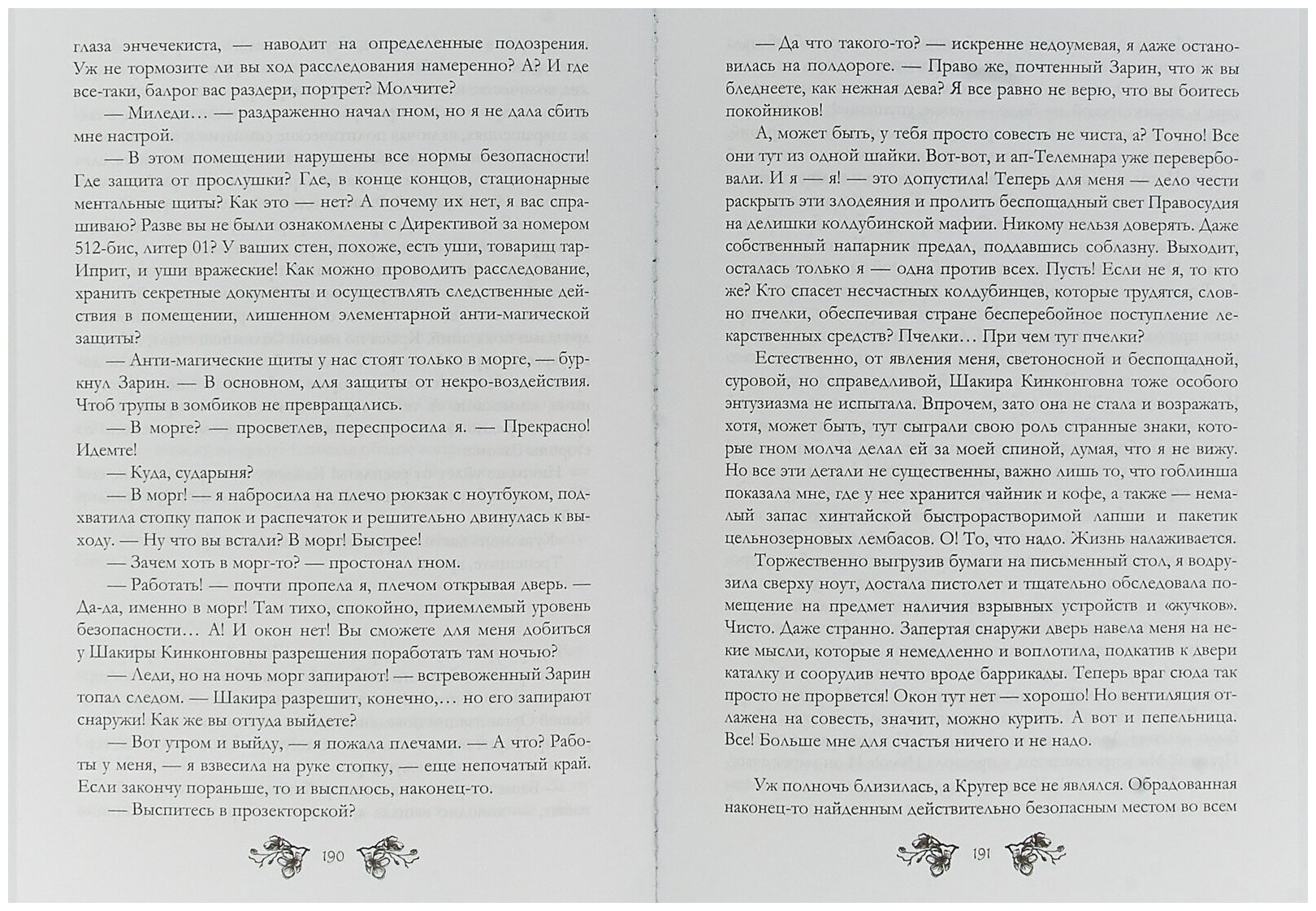 глаза энчечекиста, — наводит на определенные подозрения. Уж не тормозите ли вы ход расследования намеренно? А? И где все-таки, балрог вас раздери, портрет? Молчите?

— Миледи… — раздраженно начал гном, но я не дала сбить мне настрой.

— В этом помещении нарушены все нормы безопасности! Где защита от прослушки? Где, в конце концов, стационарные ментальные щиты? Как это — нет? А почему их нет, я вас спрашиваю? Разве вы не были ознакомлены с Директивой за номером 512-бис, литер 01? У ваших стен, похоже, есть уши, товарищ тар-Иприт, и уши вражеские! Как можно проводить расследование, хранить секретные документы и осуществлять следственные действия в помещении, лишенном элементарной анти-магической защиты?

— Анти-магические щиты у нас стоят только в морге, — буркнул Зарин. — В основном, для защиты от некро-воздействия. Чтоб трупы в зомбиков не превращались.

— В морге? — просветлев, переспросила я. — Прекрасно! Идемте!

— Куда, сударыня?

— В морг! — я набросила на плечо рюкзак с ноутбуком, подхватила стопку папок и распечаток и решительно двинулась к выходу. — Ну что вы встали? В морг! Быстрее!

— Зачем хоть в морг-то? — простонал гном.

— Работать! — почти пропела я, плечом открывая дверь. — Да-да, именно в морг! Там тихо, спокойно, приемлемый уровень безопасности… А! И окон нет! Вы сможете для меня добиться у Шакиры Кинконговны разрешения поработать там ночью?

— Леди, но на ночь морг запирают! — встревоженный Зарин топал следом. — Шакира разрешит, конечно,… но его запирают снаружи! Как же вы оттуда выйдете?

— Вот утром и выйду, — я пожала плечами. — А что? Работы у меня, — я взвесила на руке стопку, — еще непочатый край. Если закончу пораньше, то и высплюсь, наконец-то.

— Выспитесь в прозекторской?

190

— Да что такого-то? — искренне недоумевая, я даже остановилась на полдороге. — Право же, почтенный Зарин, что ж вы бледнеете, как нежная дева? Я все равно не верю, что вы боитесь покойников!

А, может быть, у тебя просто совесть не чиста, а? Точно! Все они тут из одной шайки. Вот-вот, и ап-Телемнара уже перевербовали. И я — я! — это допустила! Теперь для меня — дело чести раскрыть эти злодеяния и пролить беспощадный свет Правосудия на делишки колдубинской мафии. Никому нельзя доверять. Даже собственный напарник предал, поддавшись соблазну. Выходит, осталась только я — одна против всех. Пусть! Если не я, то кто же? Кто спасет несчастных колдубинцев, которые трудятся, словно пчелки, обеспечивая стране бесперебойное поступление лекарственных средств? Пчелки… При чем тут пчелки?

Естественно, от явления меня, светоносной и беспощадной, суровой, но справедливой, Шакира Кинконговна тоже особого энтузиазма не испытала. Впрочем, зато она не стала и возражать, хотя, может быть, тут сыграли свою роль странные знаки, которые гном молча делал ей за моей спиной, думая, что я не вижу. Но все эти детали не существенны, важно лишь то, что гоблинша показала мне, где у нее хранится чайник и кофе, а также — немалый запас хинтайской быстрорастворимой лапши и пакетик цельнозерновых лембасов. О! То, что надо. Жизнь налаживается.

Торжественно выгрузив бумаги на письменный стол, я водрузила сверху ноут, достала пистолет и тщательно обследовала помещение на предмет наличия взрывных устройств и «жучков». Чисто. Даже странно. Запертая снаружи дверь навела меня на некие мысли, которые я немедленно и воплотила, подкатив к двери каталку и соорудив нечто вроде баррикады. Теперь враг сюда так просто не прорвется! Окон тут нет — хорошо! Но вентиляция отлажена на совесть, значит, можно курить. А вот и пепельница. Все! Больше мне для счастья ничего и не надо.

Уж полночь близилась, а Кругер все не являлся. Обрадованная наконец-то найденным действительно безопасным местом во всем

191